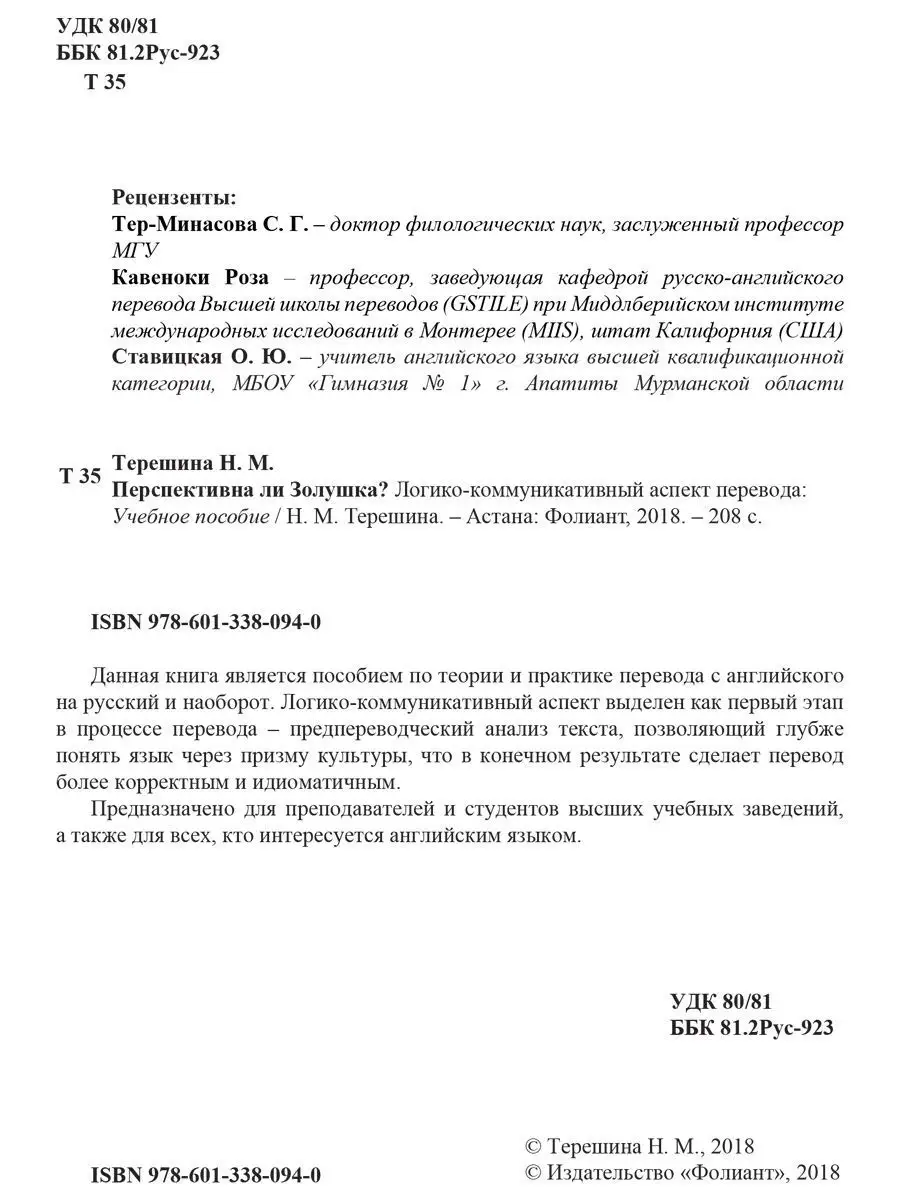 УДК 80/81
ББК 81.2Рус-923
Т 35

Рецензенты:
Тер-Минасова С. Г. – доктор филологических наук, заслуженный профессор МГУ
Кавеноки Роза – профессор, заведующая кафедрой русско-английского перевода Высшей школы переводов (GSTILE) при Миддлберийском институте международных исследований в Монтерее (MIIS), штат Калифорния (США)
Ставицкая О. Ю. – учитель английского языка высшей квалификационной категории, МБОУ «Гимназия № 1» г. Апатиты Мурманской области

Т 35 Терешина Н. М.
Перспективна ли Золушка? Логико-коммуникативный аспект перевода: Учебное пособие / Н. М. Терешина. – Астана: Фолиант, 2018. – 208 с.

ISBN 978-601-338-094-0

Данная книга является пособием по теории и практике перевода с английского на русский и наоборот. Логико-коммуникативный аспект выделен как первый этап в процессе перевода – предпереводческий анализ текста, позволяющий глубже понять язык через призму культуры, что в конечном результате сделает перевод более корректным и идиоматичным.

Предназначено для преподавателей и студентов высших учебных заведений, а также для всех, кто интересуется английским языком.

УДК 80/81
ББК 81.2Рус-923

ISBN 978-601-338-094-0

© Терешина Н. М., 2018
© Издательство «Фолиант», 2018